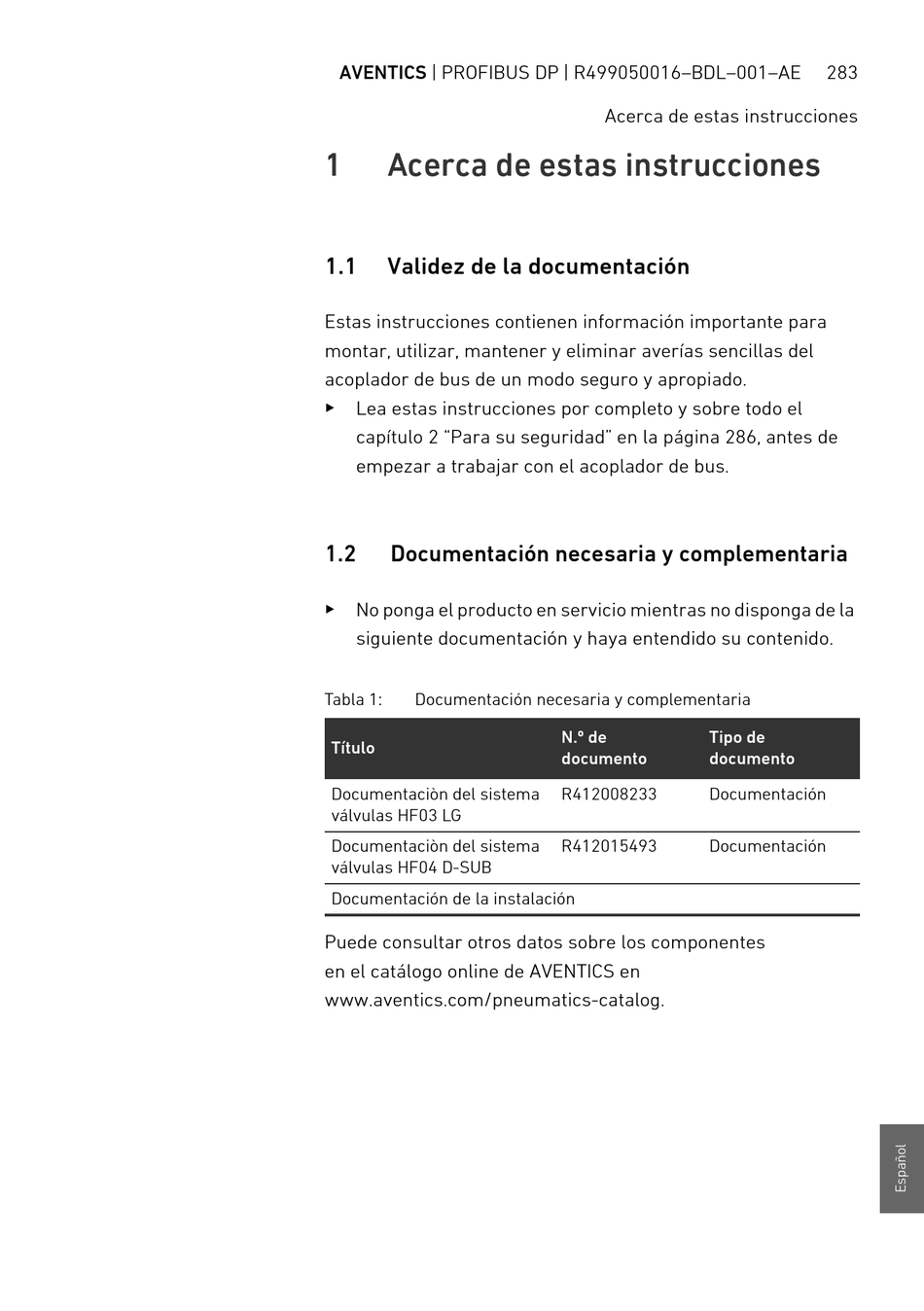 AVENTICS | PROFIBUS DP | R499050016–BDL–001–AE 283

Acerca de estas instrucciones

1 Acerca de estas instrucciones

1.1 Validez de la documentación

Estas instrucciones contienen información importante para montar, utilizar, mantener y eliminar averías sencillas del acoplador de bus de un modo seguro y apropiado.

▶ Lea estas instrucciones por completo y sobre todo el capítulo 2 “Para su seguridad” en la página 286, antes de empezar a trabajar con el acoplador de bus.

1.2 Documentación necesaria y complementaria

▶ No ponga el producto en servicio mientras no disponga de la siguiente documentación y haya entendido su contenido.

Tabla 1: Documentación necesaria y complementaria

| Título | N.º de documento | Tipo de documento |
|---|---|---|
| Documentaciòn del sistema válvulas HF03 LG | R412008233 | Documentación |
| Documentaciòn del sistema válvulas HF04 D-SUB | R412015493 | Documentación |
| Documentación de la instalación | | |

Puede consultar otros datos sobre los componentes en el catálogo online de AVENTICS en www.aventics.com/pneumatics-catalog.

Español